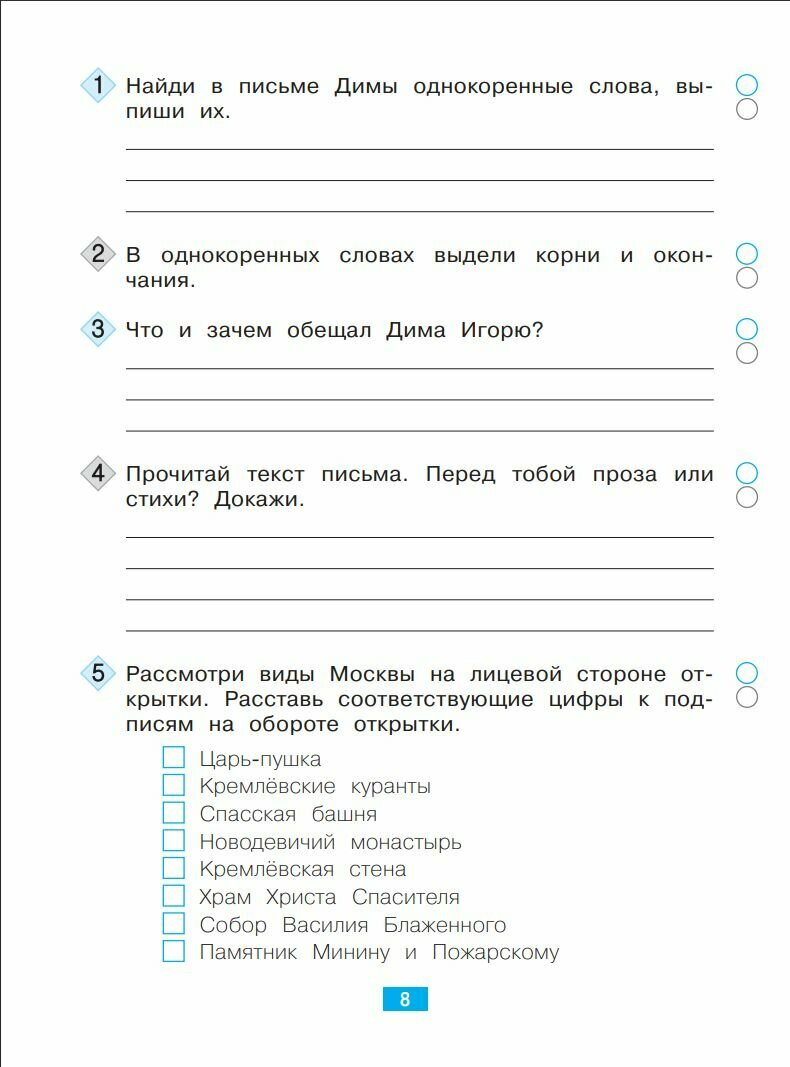 1 Найди в письме Димы однокоренные слова, выпиши их.

2 В однокоренных словах выдели корни и окончания.

3 Что и зачем обещал Дима Игорю?

4 Прочитай текст письма. Перед тобой проза или стихи? Докажи.

5 Рассмотри виды Москвы на лицевой стороне открытки. Расставь соответствующие цифры к подписям на обороте открытки.

Царь-пушка
Кремлёвские куранты
Спасская башня
Новодевичий монастырь
Кремлёвская стена
Храм Христа Спасителя
Собор Василия Блаженного
Памятник Минину и Пожарскому

8